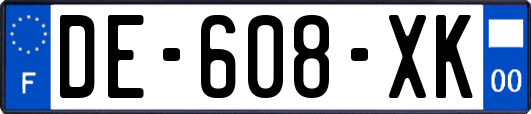 F
DE-608-XK
00